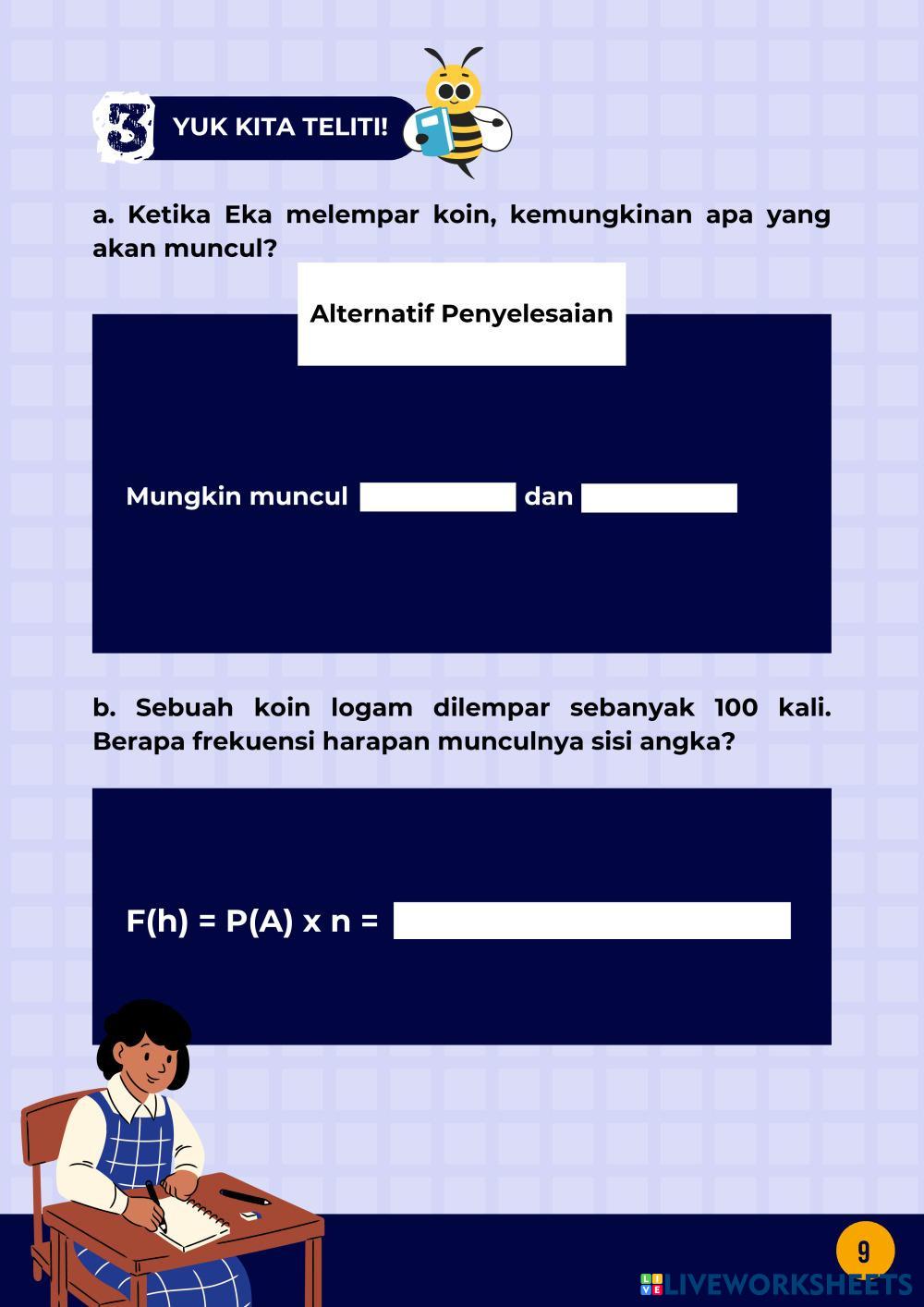 3 YUK KITA TELITI!

a. Ketika Eka melempar koin, kemungkinan apa yang akan muncul?

Alternatif Penyelesaian

Mungkin muncul dan

b. Sebuah koin logam dilempar sebanyak 100 kali. Berapa frekuensi harapan munculnya sisi angka?

F(h) = P(A) x n =

9

LIVEWORKSHEETS